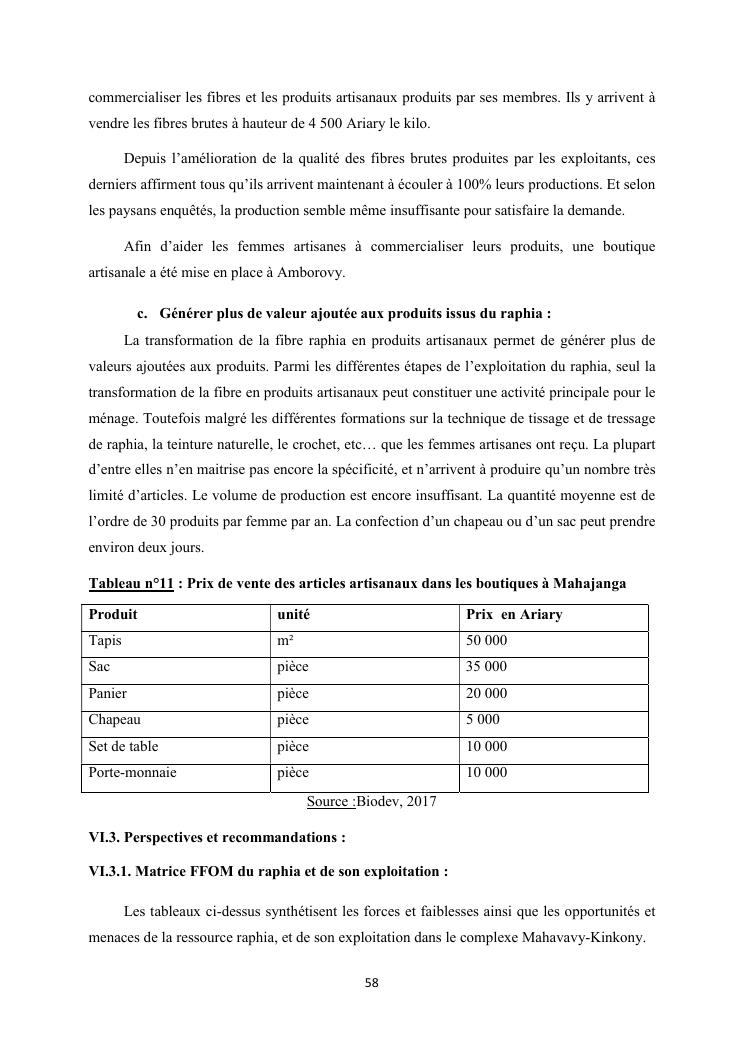 commercialiser les fibres et les produits artisanaux produits par ses membres. Ils y arrivent à vendre les fibres brutes à hauteur de 4 500 Ariary le kilo.

Depuis l'amélioration de la qualité des fibres brutes produites par les exploitants, ces derniers affirment tous qu'ils arrivent maintenant à écouler à 100% leurs productions. Et selon les paysans enquêtés, la production semble même insuffisante pour satisfaire la demande.

Afin d'aider les femmes artisanes à commercialiser leurs produits, une boutique artisanale a été mise en place à Amborovy.

c. Générer plus de valeur ajoutée aux produits issus du raphia :

La transformation de la fibre raphia en produits artisanaux permet de générer plus de valeurs ajoutées aux produits. Parmi les différentes étapes de l'exploitation du raphia, seul la transformation de la fibre en produits artisanaux peut constituer une activité principale pour le ménage. Toutefois malgré les différentes formations sur la technique de tissage et de tressage de raphia, la teinture naturelle, le crochet, etc… que les femmes artisanes ont reçu. La plupart d'entre elles n'en maitrise pas encore la spécificité, et n'arrivent à produire qu'un nombre très limité d'articles. Le volume de production est encore insuffisant. La quantité moyenne est de l'ordre de 30 produits par femme par an. La confection d'un chapeau ou d'un sac peut prendre environ deux jours.

Tableau n°11 : Prix de vente des articles artisanaux dans les boutiques à Mahajanga

| Produit | unité | Prix en Ariary |
|---|---|---|
| Tapis | m² | 50 000 |
| Sac | pièce | 35 000 |
| Panier | pièce | 20 000 |
| Chapeau | pièce | 5 000 |
| Set de table | pièce | 10 000 |
| Porte-monnaie | pièce | 10 000 |

Source :Biodev, 2017

VI.3. Perspectives et recommandations :

VI.3.1. Matrice FFOM du raphia et de son exploitation :

Les tableaux ci-dessus synthétisent les forces et faiblesses ainsi que les opportunités et menaces de la ressource raphia, et de son exploitation dans le complexe Mahavavy-Kinkony.

58